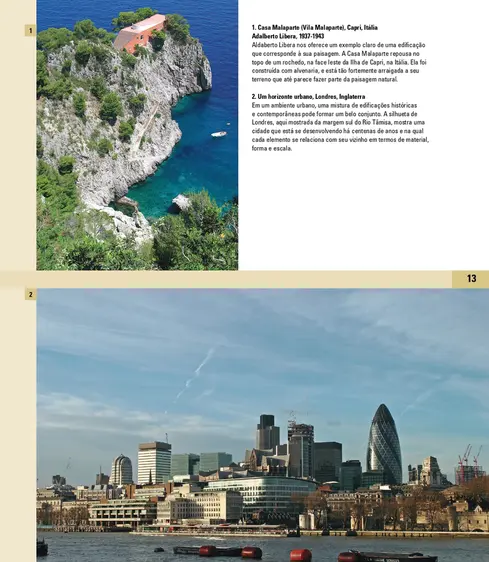 1

1. Casa Malaparte (Vila Malaparte), Capri, Itália
Adalberto Libera, 1937-1943
Aldaberto Libera nos oferece um exemplo claro de uma edificação que corresponde à sua paisagem. A Casa Malaparte repousa no topo de um rochedo, na face leste da Ilha de Capri, na Itália. Ela foi construída com alvenaria, e está tão fortemente arraigada a seu terreno que até parece fazer parte da paisagem natural.

2. Um horizonte urbano, Londres, Inglaterra
Em um ambiente urbano, uma mistura de edificações históricas e contemporâneas pode formar um belo conjunto. A silhueta de Londres, aqui mostrada da margem sul do Rio Tâmisa, mostra uma cidade que está se desenvolvendo há centenas de anos e na qual cada elemento se relaciona com seu vizinho em termos de material, forma e escala.

13

2